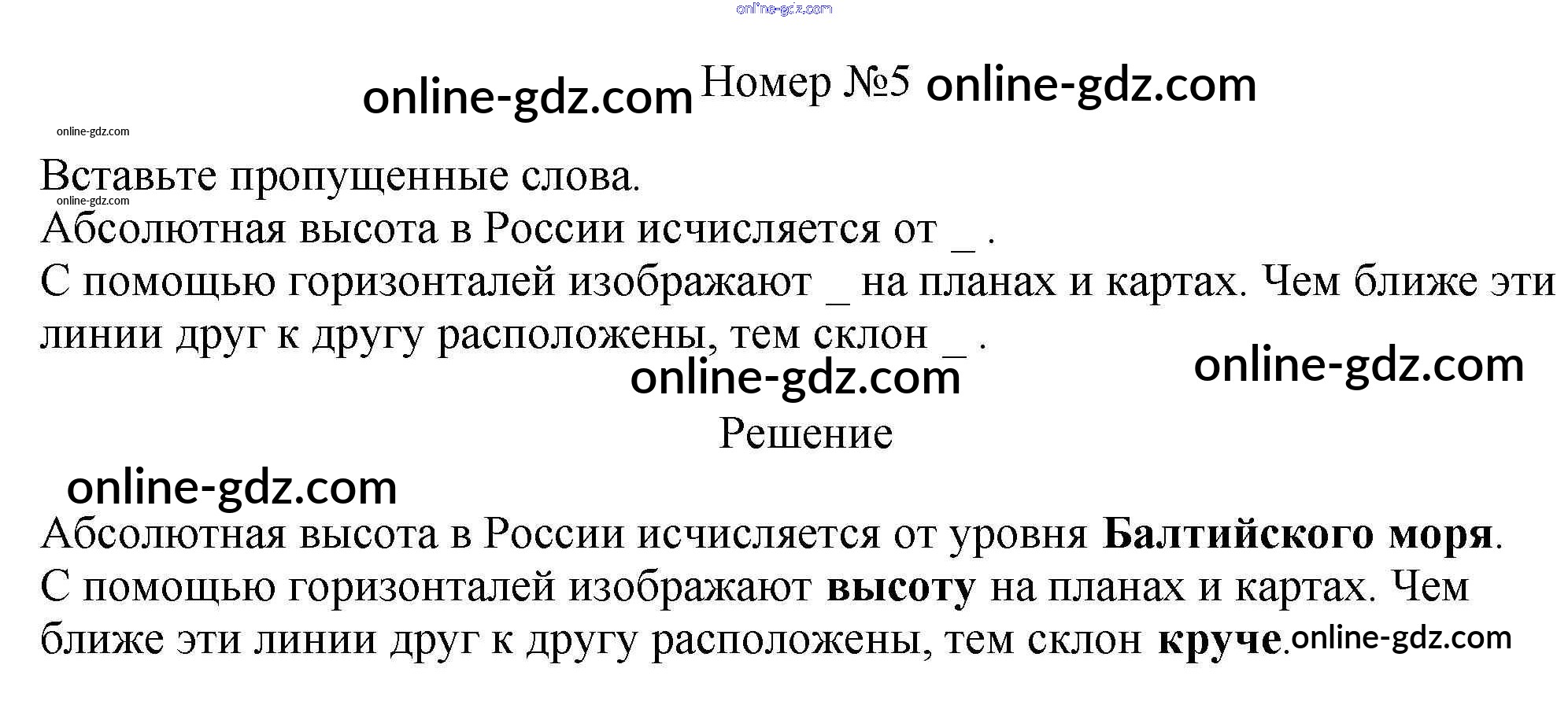 Номер №5

Вставьте пропущенные слова.

Абсолютная высота в России исчисляется от ____ .

С помощью горизонталей изображают ____ на планах и картах. Чем ближе эти линии друг к другу расположены, тем склон ____ .

Решение

Абсолютная высота в России исчисляется от уровня Балтийского моря.

С помощью горизонталей изображают высоту на планах и картах. Чем ближе эти линии друг к другу расположены, тем склон круче.

online-gdz.com